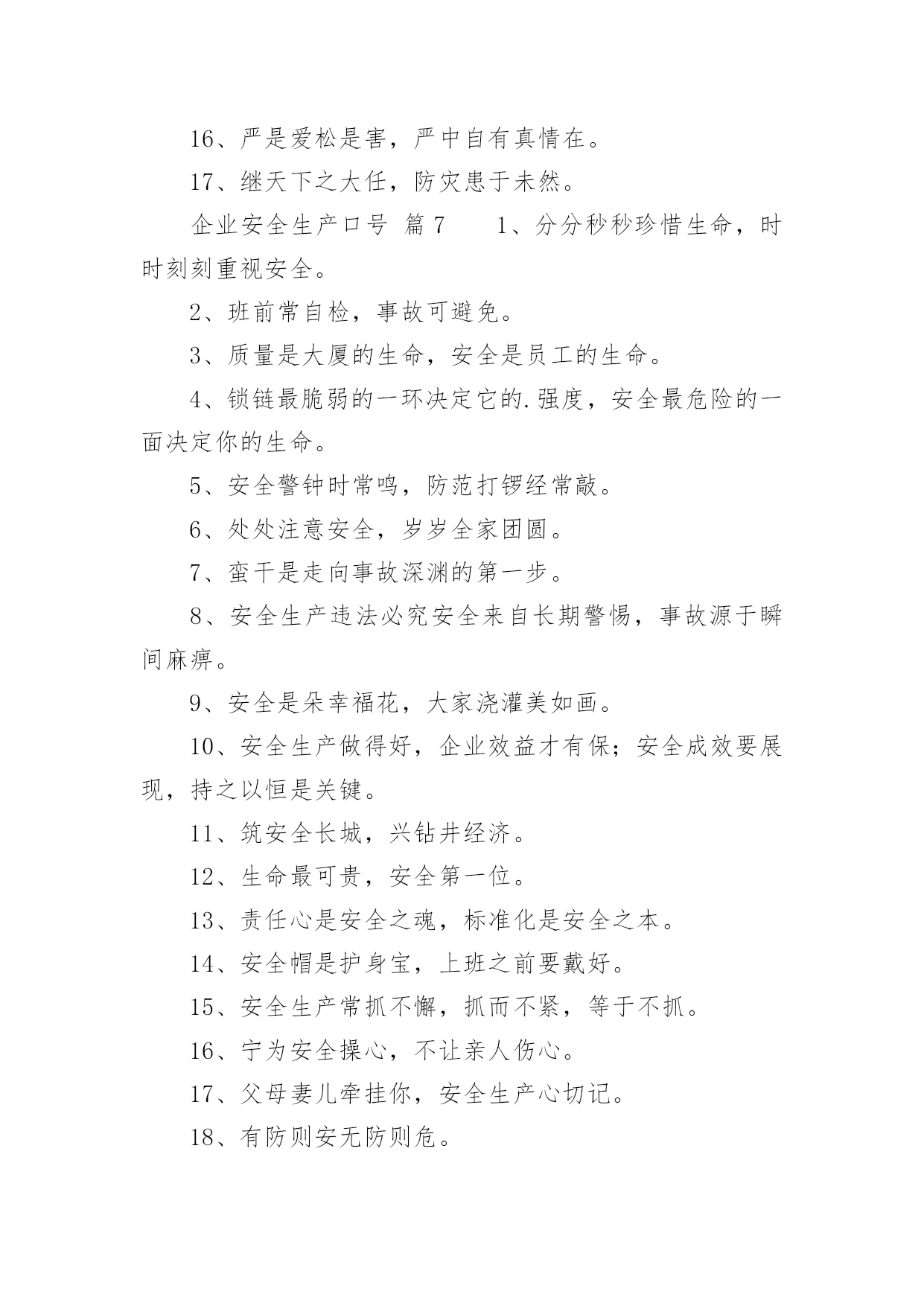 16、严是爱松是害，严中自有真情在。

17、继天下之大任，防灾患于未然。

企业安全生产口号 篇7　　1、分分秒秒珍惜生命，时时刻刻重视安全。

2、班前常自检，事故可避免。

3、质量是大厦的生命，安全是员工的生命。

4、锁链最脆弱的一环决定它的.强度，安全最危险的一面决定你的生命。

5、安全警钟时常鸣，防范打锣经常敲。

6、处处注意安全，岁岁全家团圆。

7、蛮干是走向事故深渊的第一步。

8、安全生产违法必究安全来自长期警惕，事故源于瞬间麻痹。

9、安全是朵幸福花，大家浇灌美如画。

10、安全生产做得好，企业效益才有保；安全成效要展现，持之以恒是关键。

11、筑安全长城，兴钻井经济。

12、生命最可贵，安全第一位。

13、责任心是安全之魂，标准化是安全之本。

14、安全帽是护身宝，上班之前要戴好。

15、安全生产常抓不懈，抓而不紧，等于不抓。

16、宁为安全操心，不让亲人伤心。

17、父母妻儿牵挂你，安全生产心切记。

18、有防则安无防则危。